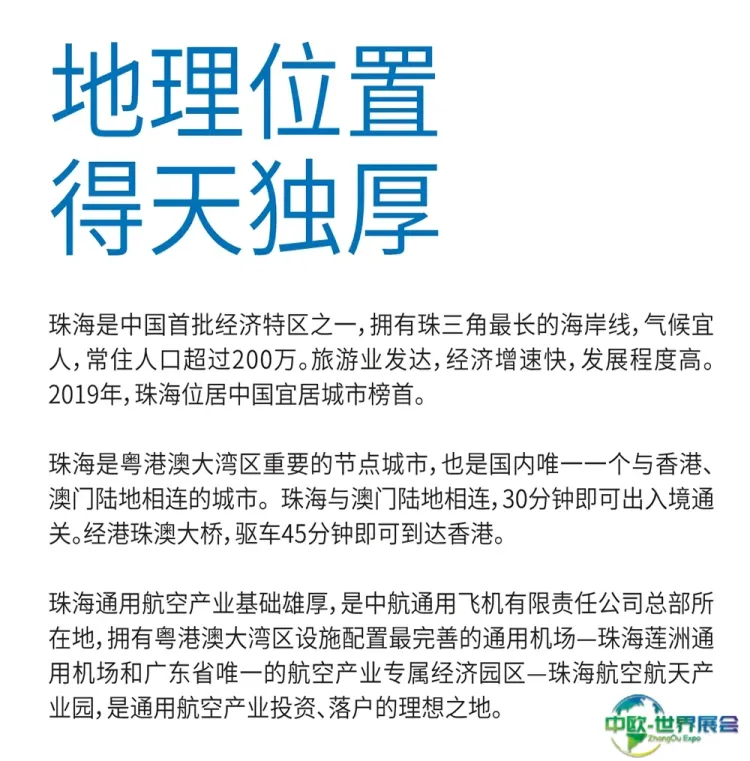 地理位置
得天独厚

珠海是中国首批经济特区之一，拥有珠三角最长的海岸线，气候宜人，常住人口超过200万。旅游业发达，经济增速快，发展程度高。2019年，珠海位居中国宜居城市榜首。

珠海是粤港澳大湾区重要的节点城市，也是国内唯一一个与香港、澳门陆地相连的城市。珠海与澳门陆地相连，30分钟即可出入境通关。经港珠澳大桥，驱车45分钟即可到达香港。

珠海通用航空产业基础雄厚，是中航通用飞机有限责任公司总部所在地，拥有粤港澳大湾区设施配置最完善的通用机场—珠海莲洲通用机场和广东省唯一的航空产业专属经济园区—珠海航空航天产业园，是通用航空产业投资、落户的理想之地。

中欧-世界展会
ZhongOu Expo